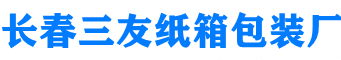 长春三友纸箱包装厂